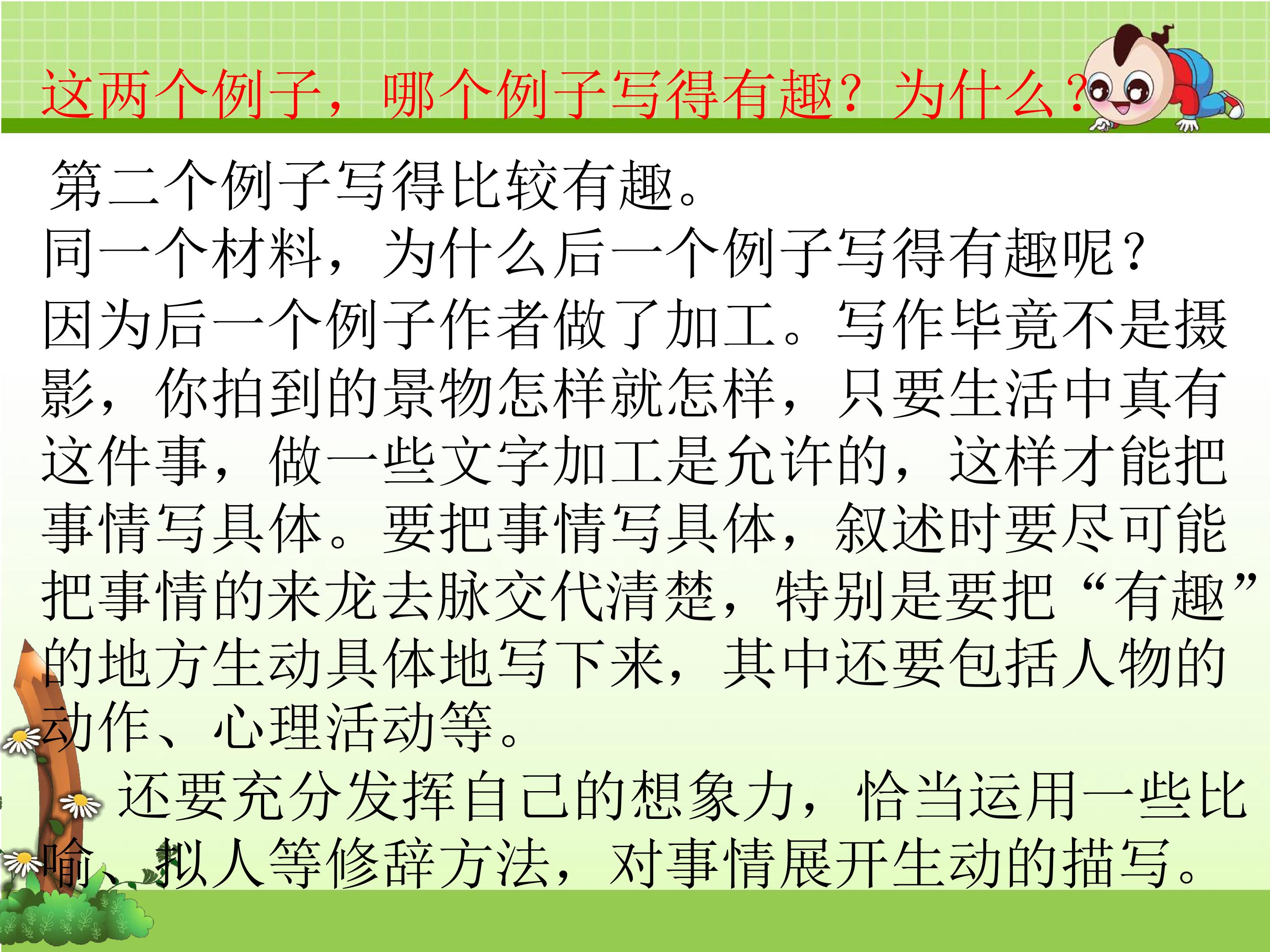 这两个例子，哪个例子写得有趣？为什么？

第二个例子写得比较有趣。

同一个材料，为什么后一个例子写得有趣呢？

因为后一个例子作者做了加工。写作毕竟不是摄影，你拍到的景物怎样就怎样，只要生活中真有这件事，做一些文字加工是允许的，这样才能把事情写具体。要把事情写具体，叙述时要尽可能把事情的来龙去脉交代清楚，特别是要把“有趣”的地方生动具体地写下来，其中还要包括人物的动作、心理活动等。

还要充分发挥自己的想象力，恰当运用一些比喻、拟人等修辞方法，对事情展开生动的描写。